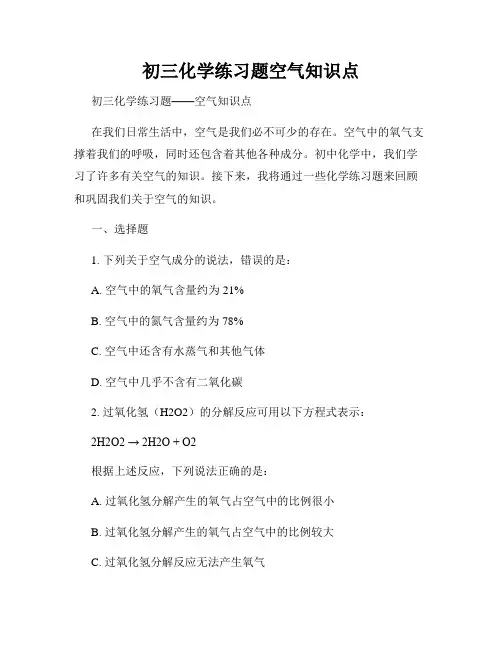 初三化学练习题空气知识点

初三化学练习题——空气知识点

在我们日常生活中，空气是我们必不可少的存在。空气中的氧气支撑着我们的呼吸，同时还包含着其他各种成分。初中化学中，我们学习了许多有关空气的知识。接下来，我将通过一些化学练习题来回顾和巩固我们关于空气的知识。

一、选择题

1. 下列关于空气成分的说法，错误的是：

A. 空气中的氧气含量约为 21%

B. 空气中的氮气含量约为 78%

C. 空气中还含有水蒸气和其他气体

D. 空气中几乎不含有二氧化碳

2. 过氧化氢（H2O2）的分解反应可用以下方程式表示：

2H2O2 → 2H2O + O2

根据上述反应，下列说法正确的是：

A. 过氧化氢分解产生的氧气占空气中的比例很小

B. 过氧化氢分解产生的氧气占空气中的比例较大

C. 过氧化氢分解反应无法产生氧气